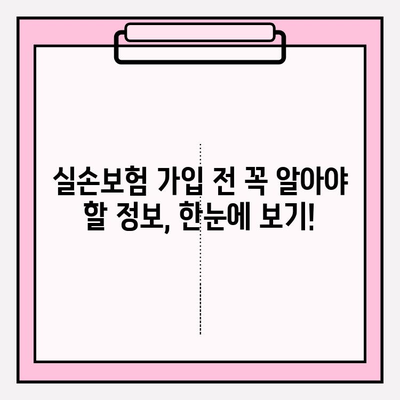 실손보험 가입 전 꼭 알아야 할 정보, 한눈에 보기!